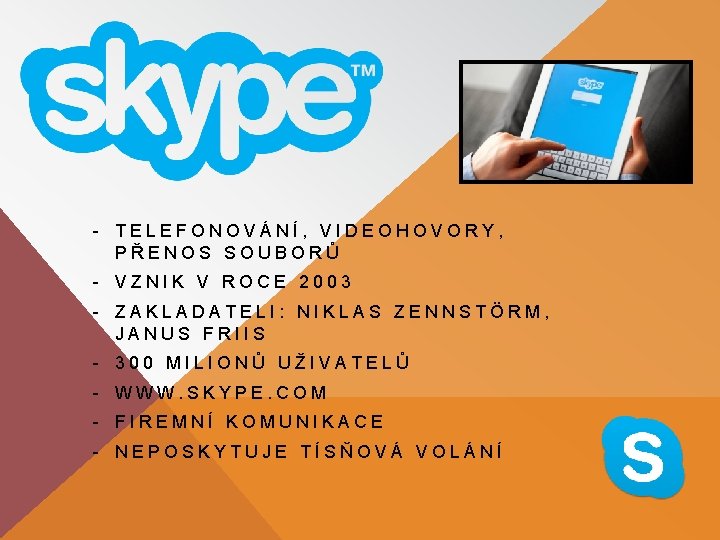 skype™

skype

- TELEFONOVÁNÍ, VIDEOHOVORY, PŘENOS SOUBORŮ
- VZNIK V ROCE 2003
- ZAKLADATELI: NIKLAS ZENNSTÖRM, JANUS FRIIS
- 300 MILIONŮ UŽIVATELŮ
- WWW.SKYPE.COM
- FIREMNÍ KOMUNIKACE
- NEPOSKYTUJE TÍSŇOVÁ VOLÁNÍ

S